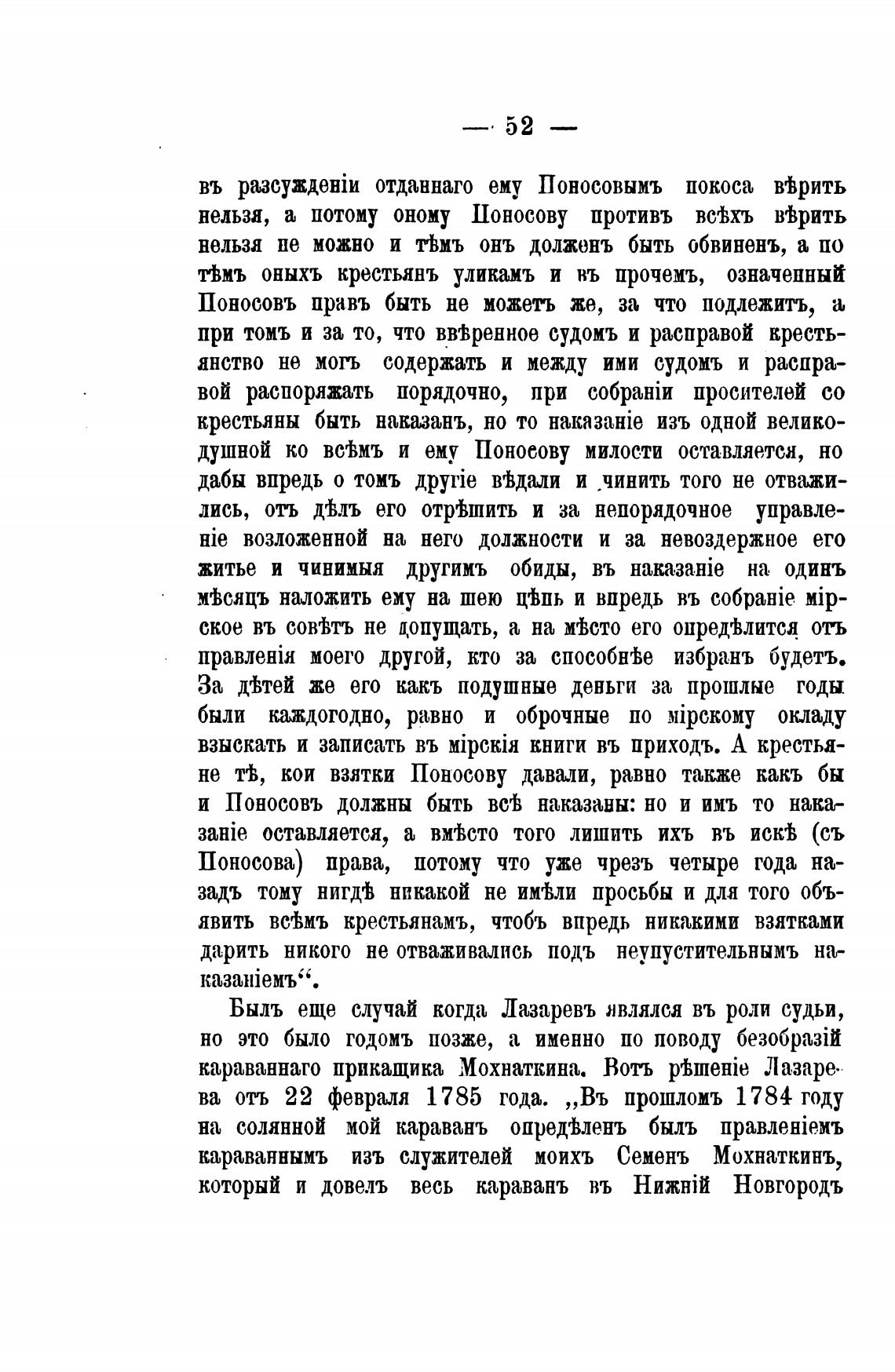 — 52 —

въ разсужденіи отданнаго ему Поносовымъ покоса вѣрить нельзя, а потому оному Поносову противъ всѣхъ вѣрить нельзя не можно и тѣмъ онъ долженъ быть обвиненъ, а по тѣмъ оныхъ крестьянъ уликамъ и въ прочемъ, означенный Поносовъ правъ быть не можетъ же, за что подлежитъ, а при томъ и за то, что ввѣренное судомъ и расправой крестьянство не могъ содержать и между ими судомъ и расправой распоряжать порядочно, при собраніи просителей со крестьяны быть наказанъ, но то наказаніе изъ одной великодушной ко всѣмъ и ему Поносову милости оставляется, но дабы впредь о томъ другіе вѣдали и чинить того не отважились, отъ дѣлъ его отрѣшить и за непорядочное управленіе возложенной на него должности и за невоздержное его житье и чинимыя другимъ обиды, въ наказаніе на одинъ мѣсяцъ наложить ему на шею цѣпь и впредь въ собраніе мірское въ совѣтъ не допущать, а на мѣсто его опредѣлится отъ правленія моего другой, кто за способнѣе избранъ будетъ. За дѣтей же его какъ подушные деньги за прошлые годы были каждогодно, равно и оброчные по мірскому окладу взыскать и записать въ мірскія книги въ приходъ. А крестьяне тѣ, кои взятки Поносову давали, равно также какъ бы и Поносовъ должны быть всѣ наказаны: но и имъ то наказаніе оставляется, а вмѣсто того лишить ихъ въ искѣ (съ Поносова) права, потому что уже чрезъ четыре года назадъ тому нигдѣ никакой не имѣли просьбы и для того объявить всѣмъ крестьянамъ, чтобъ впредь никакими взятками дарить никого не отваживались подъ неупустительнымъ наказаніемъ“.

Былъ еще случай когда Лазаревъ являлся въ роли судьи, но это было годомъ позже, а именно по поводу безобразій караваннаго прикащика Мохнаткина. Вотъ рѣшеніе Лазарева отъ 22 февраля 1785 года. „Въ прошломъ 1784 году на солянной мой караванъ опредѣленъ былъ правленіемъ караваннымъ изъ служителей моихъ Семенъ Мохнаткинъ, который и довелъ весь караванъ въ Нижній Новгородъ